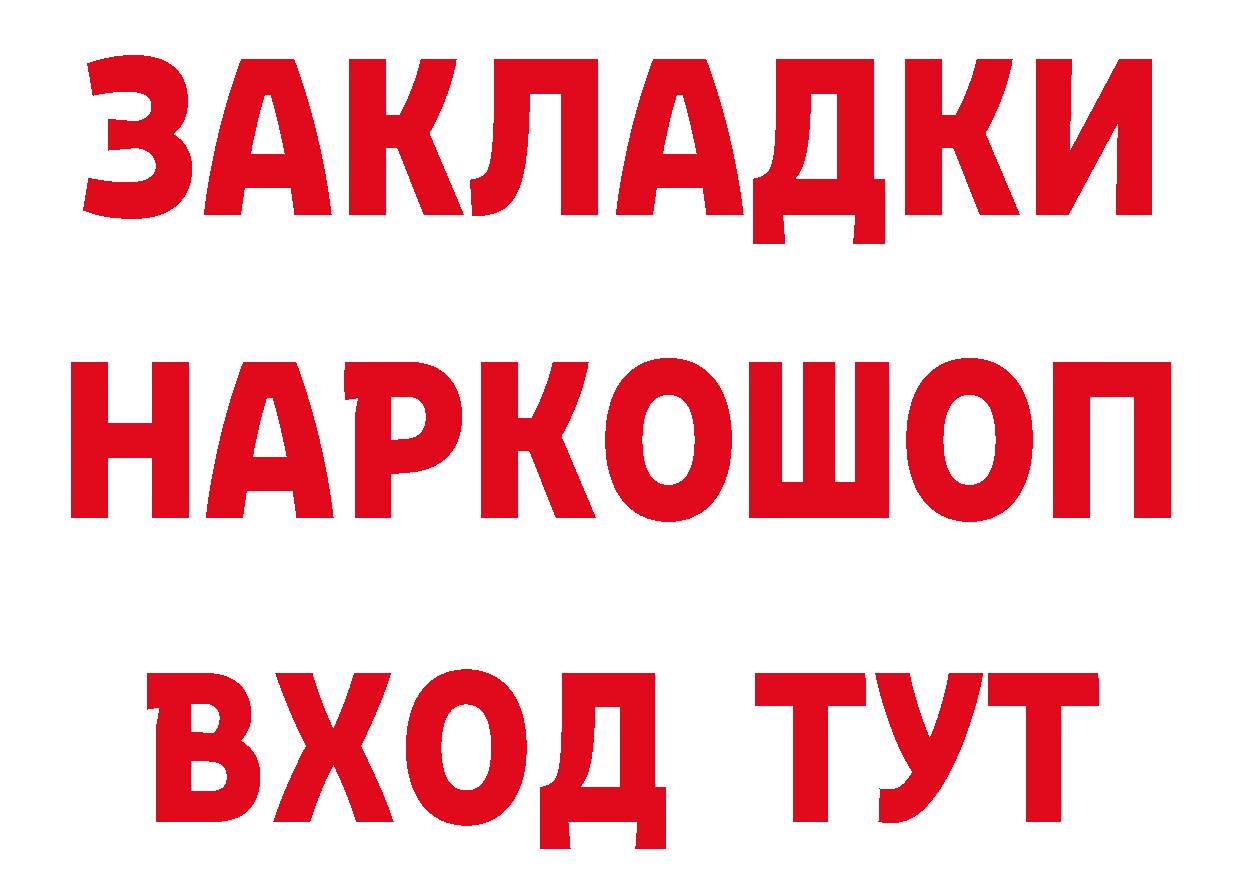 ЗАКЛАДКИ НАРКОШОП ВХОД ТУТ